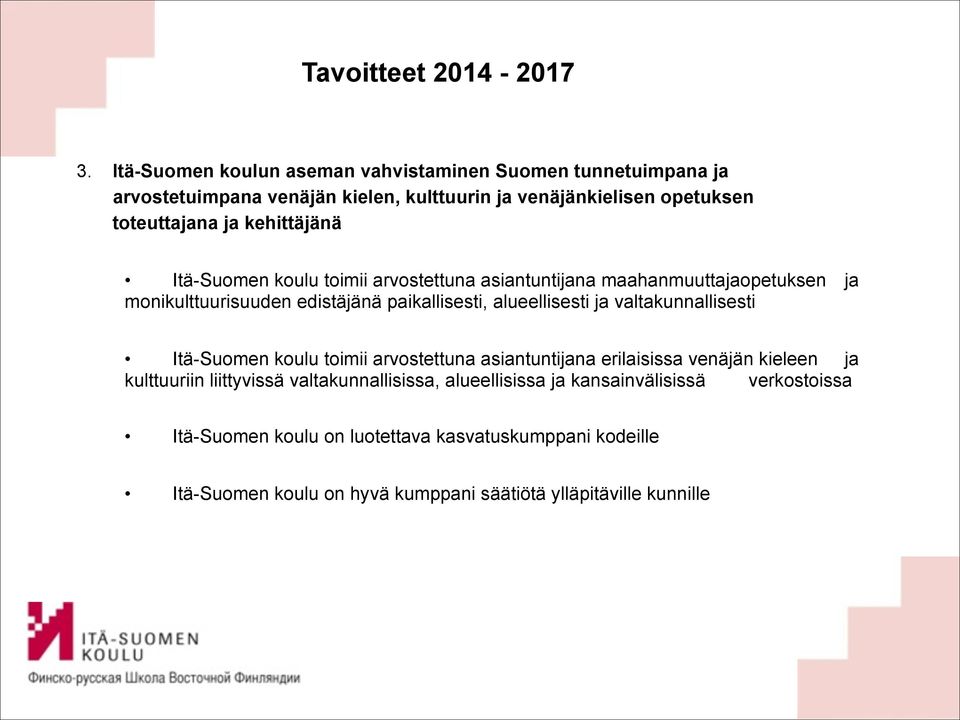 Tavoitteet 2014 - 2017

3. Itä-Suomen koulun aseman vahvistaminen Suomen tunnetuimpana ja arvostetuimpana venäjän kielen, kulttuurin ja venäjänkielisen opetuksen toteuttajana ja kehittäjänä

• Itä-Suomen koulu toimii arvostettuna asiantuntijana maahanmuuttajaopetuksen ja monikulttuurisuuden edistäjänä paikallisesti, alueellisesti ja valtakunnallisesti

• Itä-Suomen koulu toimii arvostettuna asiantuntijana erilaisissa venäjän kieleen ja kulttuuriin liittyvissä valtakunnallisissa, alueellisissa ja kansainvälisissä verkostoissa

• Itä-Suomen koulu on luotettava kasvatuskumppani kodeille

• Itä-Suomen koulu on hyvä kumppani säätiötä ylläpitäville kunnille

ITÄ-SUOMEN KOULU
Финско-русская Школа Восточной Финляндии